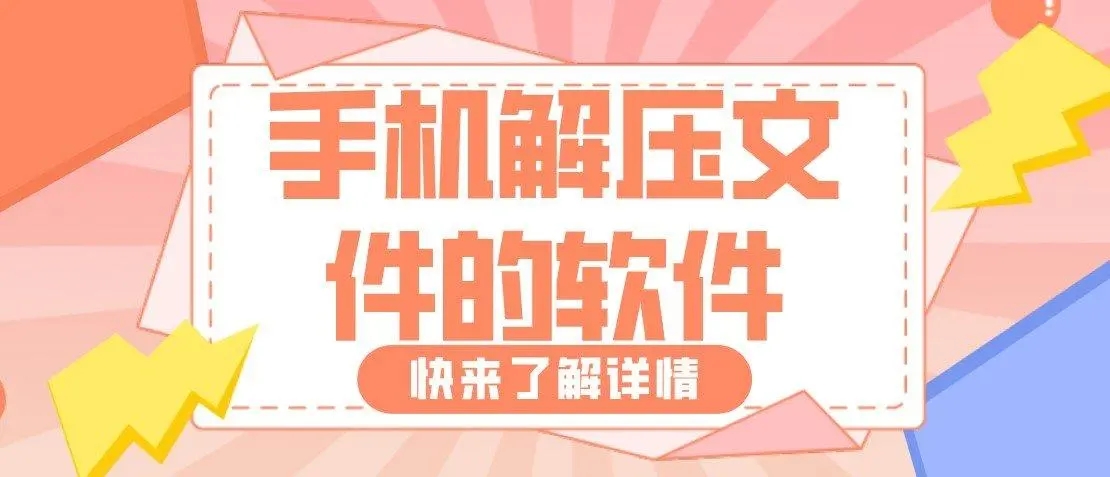 手机解压文件的软件

快来了解详情